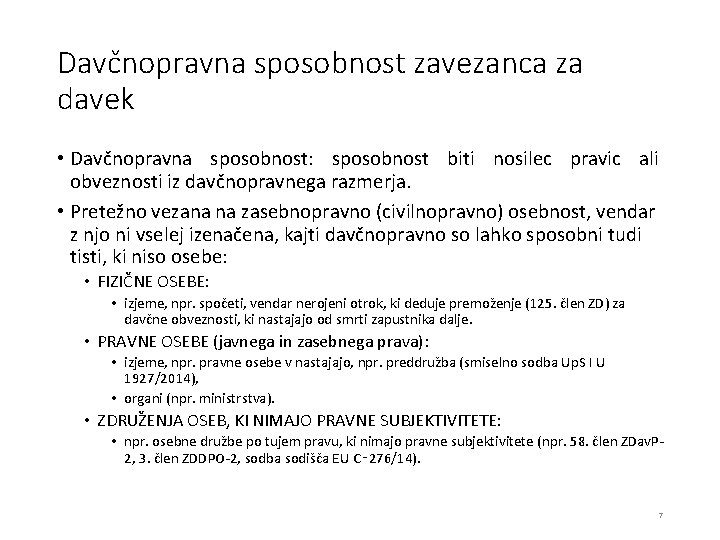 Davčnopravna sposobnost zavezanca za davek

• Davčnopravna sposobnost: sposobnost biti nosilec pravic ali obveznosti iz davčnopravnega razmerja.
• Pretežno vezana na zasebnopravno (civilnopravno) osebnost, vendar z njo ni vselej izenačena, kajti davčnopravno so lahko sposobni tudi tisti, ki niso osebe:
  • FIZIČNE OSEBE:
    • izjeme, npr. spočeti, vendar nerojeni otrok, ki deduje premoženje (125. člen ZD) za davčne obveznosti, ki nastajajo od smrti zapustnika dalje.
  • PRAVNE OSEBE (javnega in zasebnega prava):
    • izjeme, npr. pravne osebe v nastajajo, npr. preddružba (smiselno sodba UpS I U 1927/2014),
    • organi (npr. ministrstva).
  • ZDRUŽENJA OSEB, KI NIMAJO PRAVNE SUBJEKTIVITETE:
    • npr. osebne družbe po tujem pravu, ki nimajo pravne subjektivitete (npr. 58. člen ZDavP-2, 3. člen ZDDPO-2, sodba sodišča EU C-276/14).

7